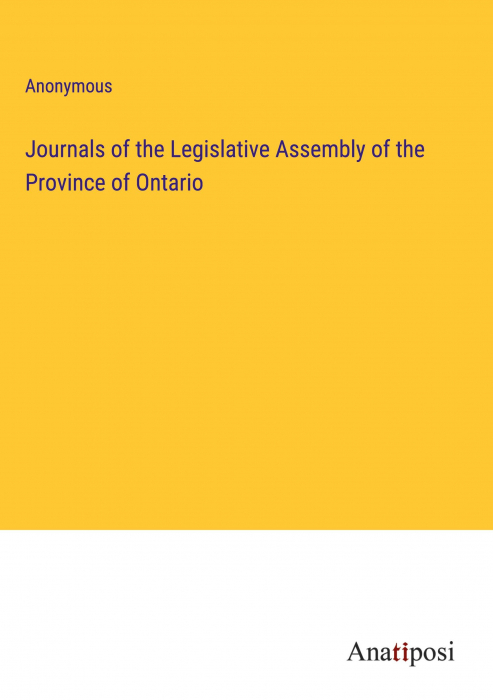 Anonymous

Journals of the Legislative Assembly of the Province of Ontario

Anatiposi